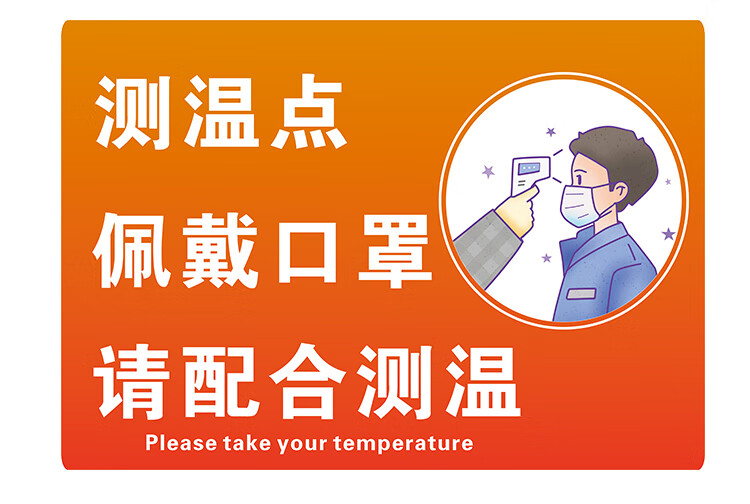 测温点

佩戴口罩

请配合测温

Please take your temperature